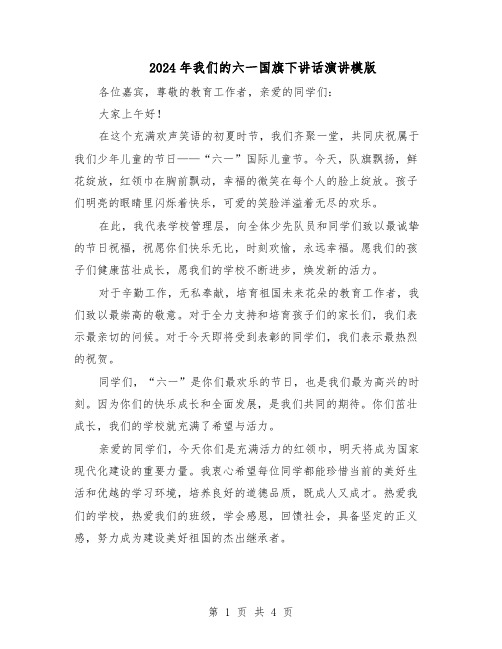 2024年我们的六一国旗下讲话演讲模版

各位嘉宾，尊敬的教育工作者，亲爱的同学们：

大家上午好！

在这个充满欢声笑语的初夏时节，我们齐聚一堂，共同庆祝属于我们少年儿童的节日——“六一”国际儿童节。今天，队旗飘扬，鲜花绽放，红领巾在胸前飘动，幸福的微笑在每个人的脸上绽放。孩子们明亮的眼睛里闪烁着快乐，可爱的笑脸洋溢着无尽的欢乐。

在此，我代表学校管理层，向全体少先队员和同学们致以最诚挚的节日祝福，祝愿你们快乐无比，时刻欢愉，永远幸福。愿我们的孩子们健康茁壮成长，愿我们的学校不断进步，焕发新的活力。

对于辛勤工作，无私奉献，培育祖国未来花朵的教育工作者，我们致以最崇高的敬意。对于全力支持和培育孩子们的家长们，我们表示最亲切的问候。对于今天即将受到表彰的同学们，我们表示最热烈的祝贺。

同学们，“六一”是你们最欢乐的节日，也是我们最为高兴的时刻。因为你们的快乐成长和全面发展，是我们共同的期待。你们茁壮成长，我们的学校就充满了希望与活力。

亲爱的同学们，今天你们是充满活力的红领巾，明天将成为国家现代化建设的重要力量。我衷心希望每位同学都能珍惜当前的美好生活和优越的学习环境，培养良好的道德品质，既成人又成才。热爱我们的学校，热爱我们的班级，学会感恩，回馈社会，具备坚定的正义感，努力成为建设美好祖国的杰出继承者。

第 1 页 共 4 页